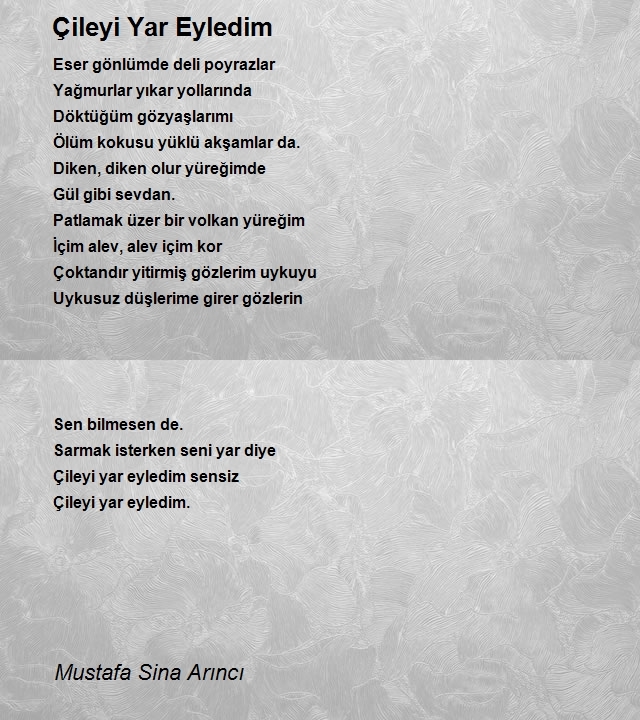 Çileyi Yar Eyledim

Eser gönlümde deli poyrazlar
Yağmurlar yıkar yollarında
Döktüğüm gözyaşlarımı
Ölüm kokusu yüklü akşamlar da.
Diken, diken olur yüreğimde
Gül gibi sevdan.
Patlamak üzer bir volkan yüreğim
İçim alev, alev içim kor
Çoktandır yitirmiş gözlerim uykuyu
Uykusuz düşlerime girer gözlerin

Sen bilmesen de.
Sarmak isterken seni yar diye
Çileyi yar eyledim sensiz
Çileyi yar eyledim.

Mustafa Sina Arıncı